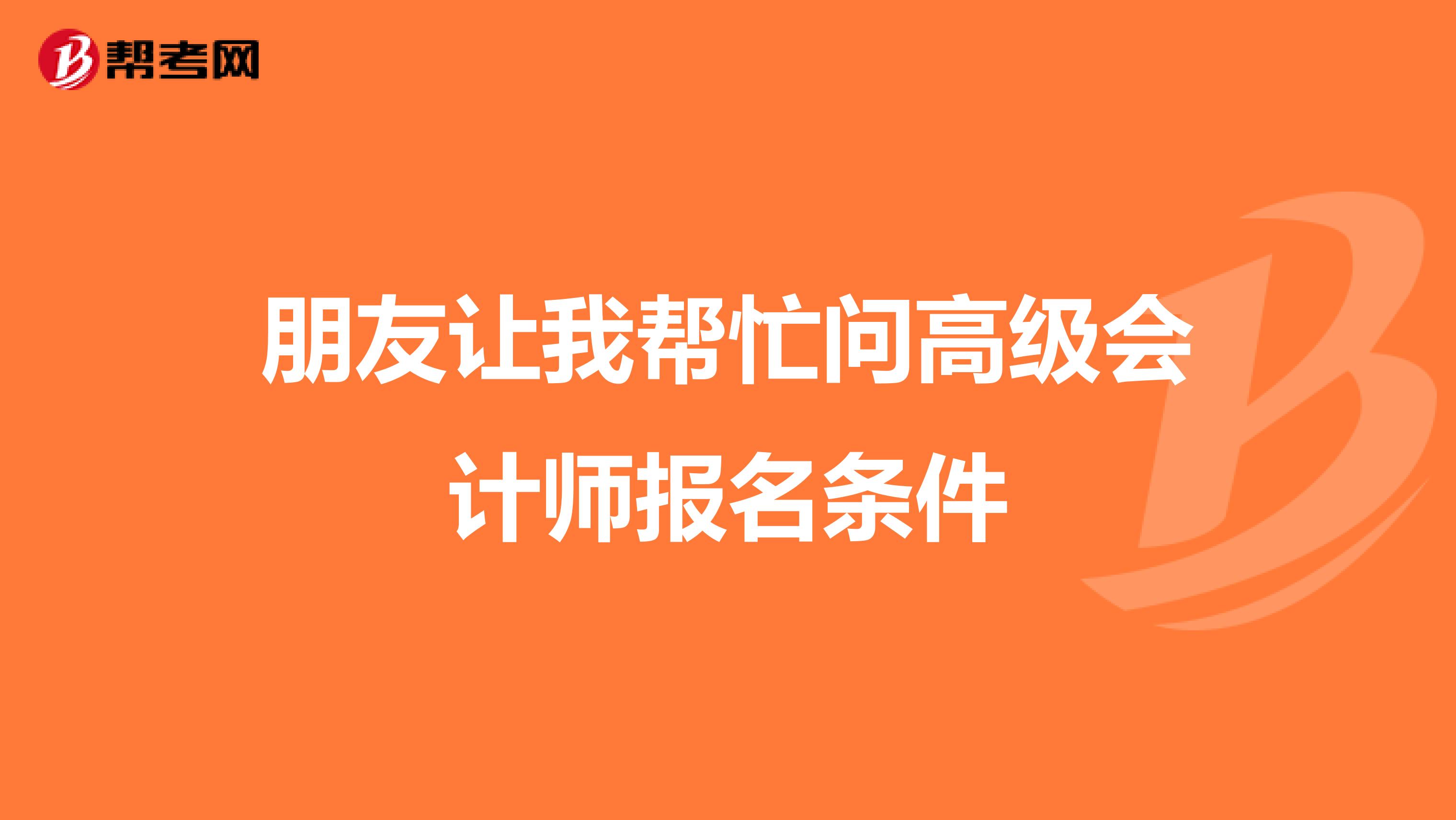 帮考网

朋友让我帮忙问高级会计师报名条件